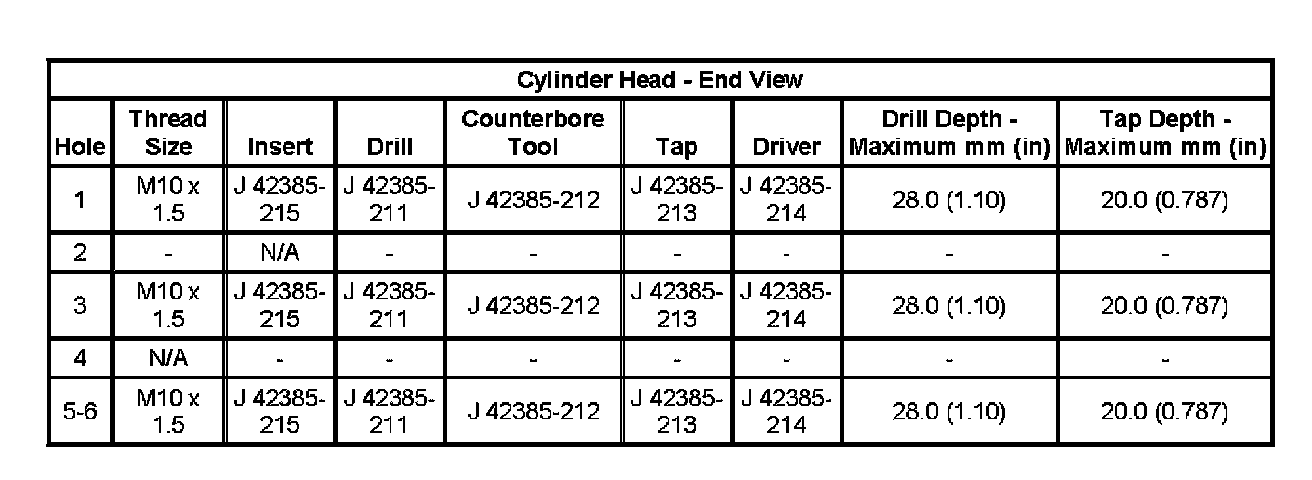 Cylinder Head - End View

| Hole | Thread Size | Insert | Drill | Counterbore Tool | Tap | Driver | Drill Depth - Maximum mm (in) | Tap Depth - Maximum mm (in) |
|---|---|---|---|---|---|---|---|---|
| 1 | M10 x 1.5 | J 42385-215 | J 42385-211 | J 42385-212 | J 42385-213 | J 42385-214 | 28.0 (1.10) | 20.0 (0.787) |
| 2 | - | N/A | - | - | - | - | - | - |
| 3 | M10 x 1.5 | J 42385-215 | J 42385-211 | J 42385-212 | J 42385-213 | J 42385-214 | 28.0 (1.10) | 20.0 (0.787) |
| 4 | N/A | - | - | - | - | - | - | - |
| 5-6 | M10 x 1.5 | J 42385-215 | J 42385-211 | J 42385-212 | J 42385-213 | J 42385-214 | 28.0 (1.10) | 20.0 (0.787) |